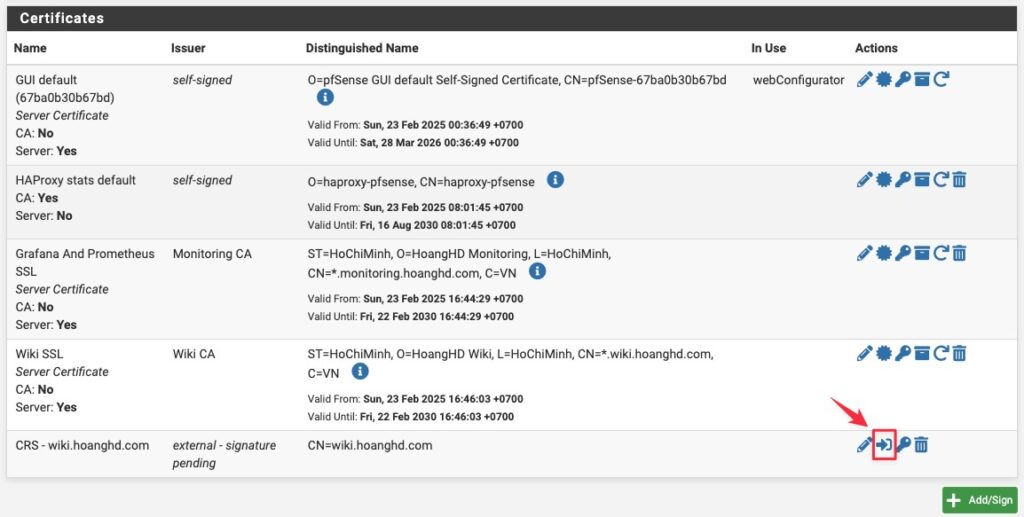 Certificates

| Name | Issuer | Distinguished Name | In Use | Actions |
|---|---|---|---|---|
| GUI default (67ba0b30b67bd) Server Certificate CA: No Server: Yes | self-signed | O=pfSense GUI default Self-Signed Certificate, CN=pfSense-67ba0b30b67bd Valid From: Sun, 23 Feb 2025 00:36:49 +0700 Valid Until: Sat, 28 Mar 2026 00:36:49 +0700 | webConfigurator | |
| HAProxy stats default CA: Yes Server: No | self-signed | O=haproxy-pfsense, CN=haproxy-pfsense Valid From: Sun, 23 Feb 2025 08:01:45 +0700 Valid Until: Fri, 16 Aug 2030 08:01:45 +0700 | | |
| Grafana And Prometheus SSL Server Certificate CA: No Server: Yes | Monitoring CA | ST=HoChiMinh, O=HoangHD Monitoring, L=HoChiMinh, CN=*.monitoring.hoanghd.com, C=VN Valid From: Sun, 23 Feb 2025 16:44:29 +0700 Valid Until: Fri, 22 Feb 2030 16:44:29 +0700 | | |
| Wiki SSL Server Certificate CA: No Server: Yes | Wiki CA | ST=HoChiMinh, O=HoangHD Wiki, L=HoChiMinh, CN=*.wiki.hoanghd.com, C=VN Valid From: Sun, 23 Feb 2025 16:46:03 +0700 Valid Until: Fri, 22 Feb 2030 16:46:03 +0700 | | |
| CRS - wiki.hoanghd.com | external - signature pending | CN=wiki.hoanghd.com | | |

Add/Sign